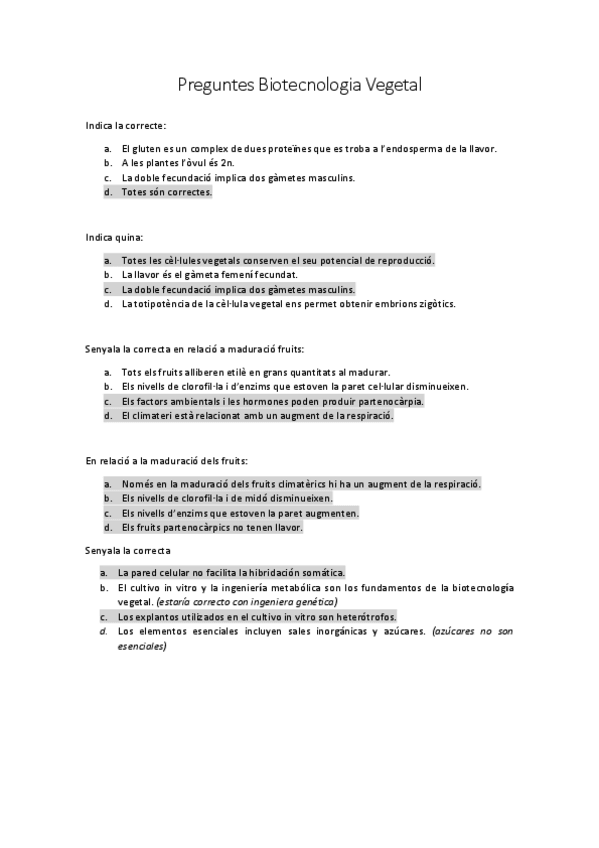 Preguntes Biotecnologia Vegetal

Indica la correcte:

a. El gluten es un complex de dues proteïnes que es troba a l'endosperma de la llavor.
b. A les plantes l'òvul és 2n.
c. La doble fecundació implica dos gàmetes masculins.
d. Totes són correctes.

Indica quina:

a. Totes les cèl·lules vegetals conserven el seu potencial de reproducció.
b. La llavor és el gàmeta femení fecundat.
c. La doble fecundació implica dos gàmetes masculins.
d. La totipotència de la cèl·lula vegetal ens permet obtenir embrions zigòtics.

Senyala la correcta en relació a maduració fruits:

a. Tots els fruits alliberen etilè en grans quantitats al madurar.
b. Els nivells de clorofil·la i d'enzims que estoven la paret cel·lular disminueixen.
c. Els factors ambientals i les hormones poden produir partenocàrpia.
d. El climateri està relacionat amb un augment de la respiració.

En relació a la maduració dels fruits:

a. Només en la maduració dels fruits climatèrics hi ha un augment de la respiració.
b. Els nivells de clorofil·la i de midó disminueixen.
c. Els nivells d'enzims que estoven la paret augmenten.
d. Els fruits partenocàrpics no tenen llavor.

Senyala la correcta

a. La pared celular no facilita la hibridación somática.
b. El cultivo in vitro y la ingeniería metabólica son los fundamentos de la biotecnología vegetal. (estaría correcto con ingeniera genética)
c. Los explantos utilizados en el cultivo in vitro son heterótrofos.
d. Los elementos esenciales incluyen sales inorgánicas y azúcares. (azúcares no son esenciales)